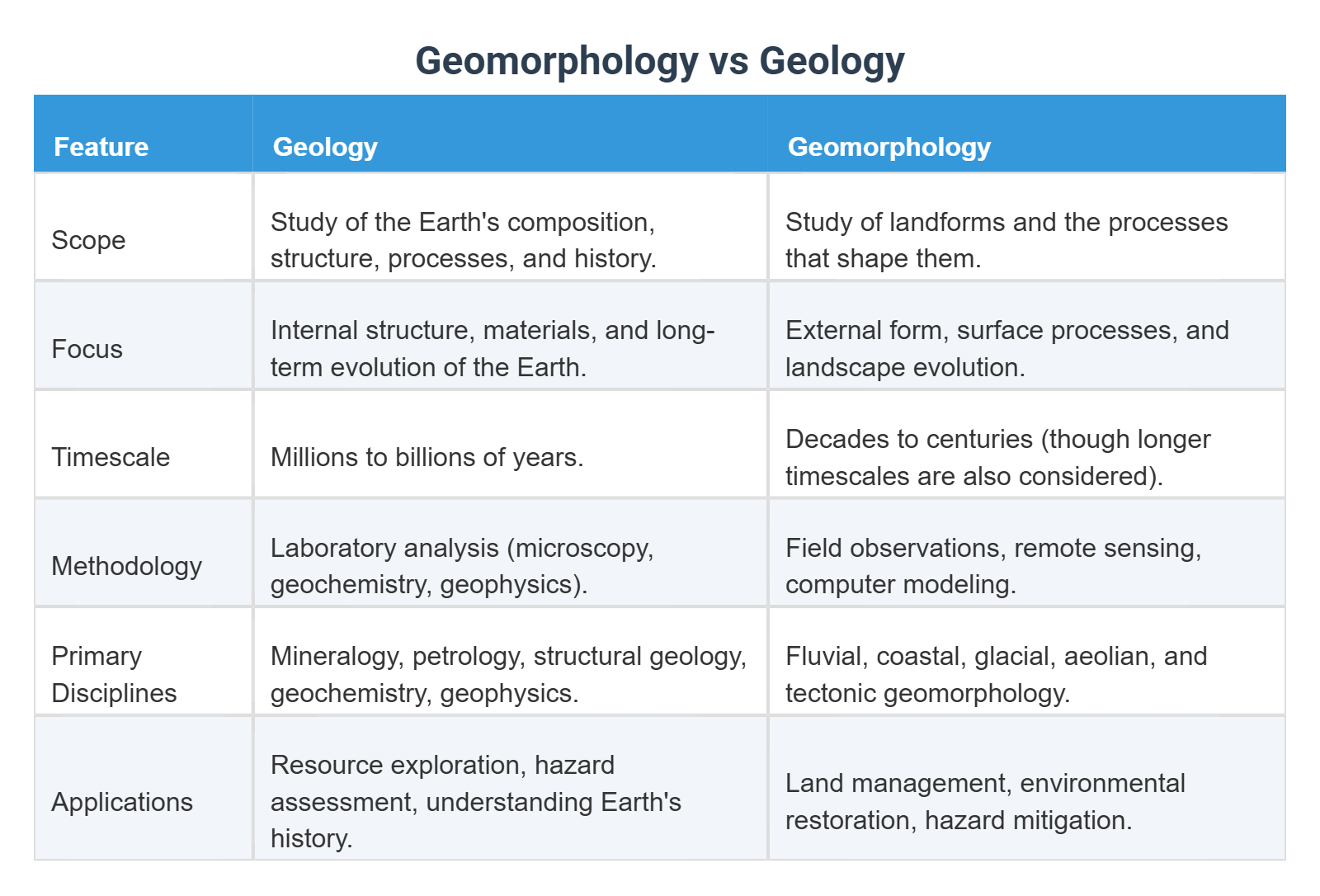 Geomorphology vs Geology

| Feature | Geology | Geomorphology |
|---|---|---|
| Scope | Study of the Earth's composition, structure, processes, and history. | Study of landforms and the processes that shape them. |
| Focus | Internal structure, materials, and long-term evolution of the Earth. | External form, surface processes, and landscape evolution. |
| Timescale | Millions to billions of years. | Decades to centuries (though longer timescales are also considered). |
| Methodology | Laboratory analysis (microscopy, geochemistry, geophysics). | Field observations, remote sensing, computer modeling. |
| Primary Disciplines | Mineralogy, petrology, structural geology, geochemistry, geophysics. | Fluvial, coastal, glacial, aeolian, and tectonic geomorphology. |
| Applications | Resource exploration, hazard assessment, understanding Earth's history. | Land management, environmental restoration, hazard mitigation. |